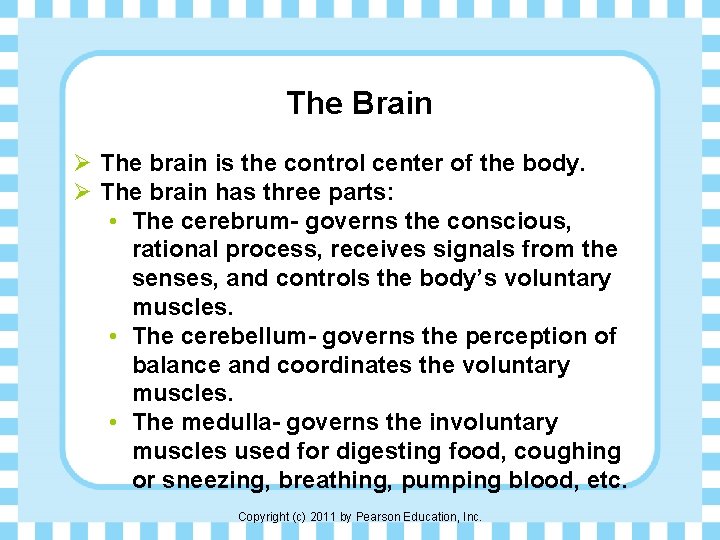 The Brain

➢ The brain is the control center of the body.
➢ The brain has three parts:
• The cerebrum- governs the conscious, rational process, receives signals from the senses, and controls the body's voluntary muscles.
• The cerebellum- governs the perception of balance and coordinates the voluntary muscles.
• The medulla- governs the involuntary muscles used for digesting food, coughing or sneezing, breathing, pumping blood, etc.

Copyright (c) 2011 by Pearson Education, Inc.